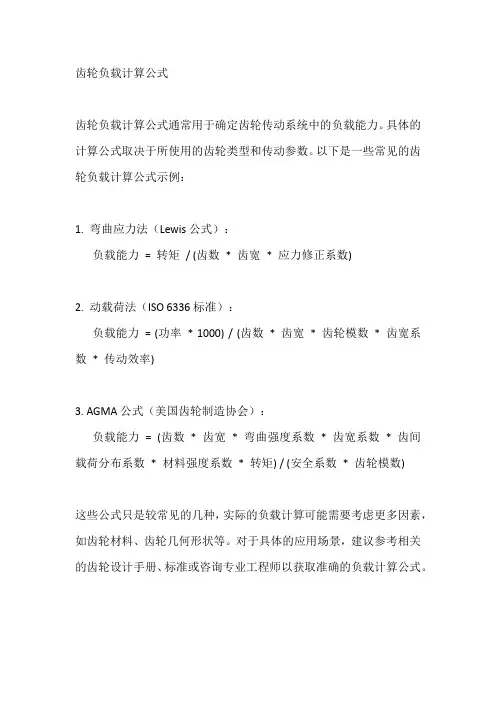 齿轮负载计算公式

齿轮负载计算公式通常用于确定齿轮传动系统中的负载能力。具体的计算公式取决于所使用的齿轮类型和传动参数。以下是一些常见的齿轮负载计算公式示例：

1. 弯曲应力法（Lewis 公式）：

负载能力 = 转矩 / (齿数 * 齿宽 * 应力修正系数)

2. 动载荷法（ISO 6336 标准）：

负载能力 = (功率 * 1000) / (齿数 * 齿宽 * 齿轮模数 * 齿宽系数 * 传动效率)

3. AGMA 公式（美国齿轮制造协会）：

负载能力 = (齿数 * 齿宽 * 弯曲强度系数 * 齿宽系数 * 齿间载荷分布系数 * 材料强度系数 * 转矩) / (安全系数 * 齿轮模数)

这些公式只是较常见的几种，实际的负载计算可能需要考虑更多因素，如齿轮材料、齿轮几何形状等。对于具体的应用场景，建议参考相关的齿轮设计手册、标准或咨询专业工程师以获取准确的负载计算公式。